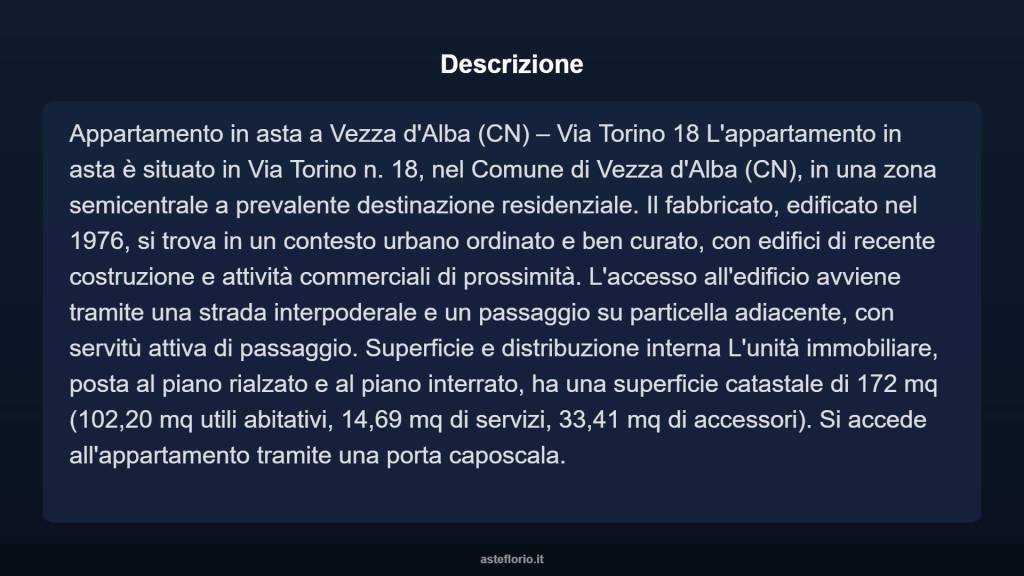 Descrizione

Appartamento in asta a Vezza d'Alba (CN) – Via Torino 18 L'appartamento in asta è situato in Via Torino n. 18, nel Comune di Vezza d'Alba (CN), in una zona semicentrale a prevalente destinazione residenziale. Il fabbricato, edificato nel 1976, si trova in un contesto urbano ordinato e ben curato, con edifici di recente costruzione e attività commerciali di prossimità. L'accesso all'edificio avviene tramite una strada interpoderale e un passaggio su particella adiacente, con servitù attiva di passaggio. Superficie e distribuzione interna L'unità immobiliare, posta al piano rialzato e al piano interrato, ha una superficie catastale di 172 mq (102,20 mq utili abitativi, 14,69 mq di servizi, 33,41 mq di accessori). Si accede all'appartamento tramite una porta caposcala.

asteflorio.it